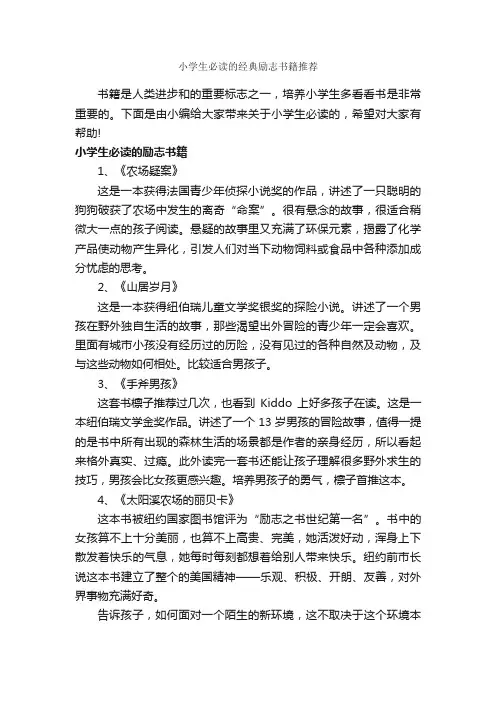 小学生必读的经典励志书籍推荐

书籍是人类进步和的重要标志之一，培养小学生多看看书是非常重要的。下面是由小编给大家带来关于小学生必读的，希望对大家有帮助!

小学生必读的励志书籍

1、《农场疑案》

这是一本获得法国青少年侦探小说奖的作品，讲述了一只聪明的狗狗破获了农场中发生的离奇“命案”。很有悬念的故事，很适合稍微大一点的孩子阅读。悬疑的故事里又充满了环保元素，揭露了化学产品使动物产生异化，引发人们对当下动物饲料或食品中各种添加成分忧虑的思考。

2、《山居岁月》

这是一本获得纽伯瑞儿童文学奖银奖的探险小说。讲述了一个男孩在野外独自生活的故事，那些渴望出外冒险的青少年一定会喜欢。里面有城市小孩没有经历过的历险，没有见过的各种自然及动物，及与这些动物如何相处。比较适合男孩子。

3、《手斧男孩》

这套书檩子推荐过几次，也看到 Kiddo 上好多孩子在读。这是一本纽伯瑞文学金奖作品。讲述了一个 13 岁男孩的冒险故事，值得一提的是书中所有出现的森林生活的场景都是作者的亲身经历，所以看起来格外真实、过瘾。此外读完一套书还能让孩子理解很多野外求生的技巧，男孩会比女孩更感兴趣。培养男孩子的勇气，檩子首推这本。

4、《太阳溪农场的丽贝卡》

这本书被纽约国家图书馆评为“励志之书世纪第一名”。书中的女孩算不上十分美丽，也算不上高贵、完美，她活泼好动，浑身上下散发着快乐的气息，她每时每刻都想着给别人带来快乐。纽约前市长说这本书建立了整个的美国精神——乐观、积极、开朗、友善，对外界事物充满好奇。

告诉孩子，如何面对一个陌生的新环境，这不取决于这个环境本